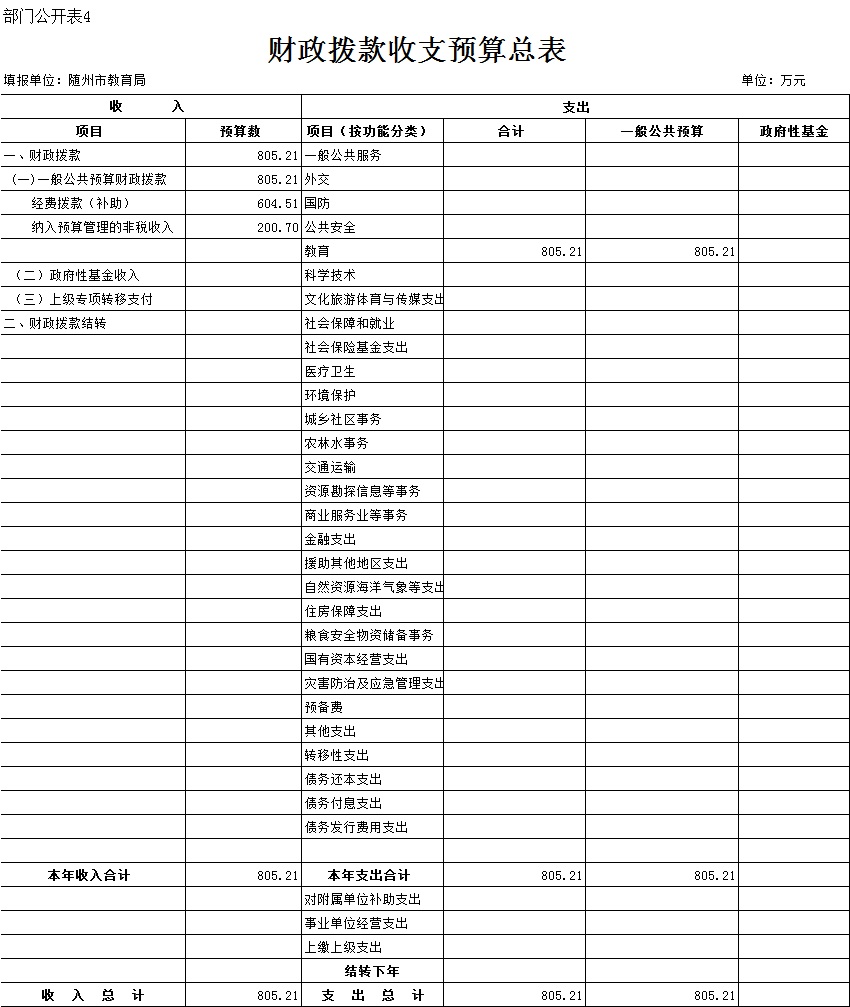 部门公开表4

财政拨款收支预算总表

填报单位：随州市教育局 单位：万元

| 收　　入 | | 支出 | | | |
|---|---|---|---|---|---|
| 项目 | 预算数 | 项目（按功能分类） | 合计 | 一般公共预算 | 政府性基金 |
| 一、财政拨款 | 805.21 | 一般公共服务 | | | |
| （一）一般公共预算财政拨款 | 805.21 | 外交 | | | |
| 经费拨款（补助） | 604.51 | 国防 | | | |
| 纳入预算管理的非税收入 | 200.70 | 公共安全 | | | |
| | | 教育 | 805.21 | 805.21 | |
| （二）政府性基金收入 | | 科学技术 | | | |
| （三）上级专项转移支付 | | 文化旅游体育与传媒支出 | | | |
| 二、财政拨款结转 | | 社会保障和就业 | | | |
| | | 社会保险基金支出 | | | |
| | | 医疗卫生 | | | |
| | | 环境保护 | | | |
| | | 城乡社区事务 | | | |
| | | 农林水事务 | | | |
| | | 交通运输 | | | |
| | | 资源勘探信息等事务 | | | |
| | | 商业服务业等事务 | | | |
| | | 金融支出 | | | |
| | | 援助其他地区支出 | | | |
| | | 自然资源海洋气象等支出 | | | |
| | | 住房保障支出 | | | |
| | | 粮食安全物资储备事务 | | | |
| | | 国有资本经营支出 | | | |
| | | 灾害防治及应急管理支出 | | | |
| | | 预备费 | | | |
| | | 其他支出 | | | |
| | | 转移性支出 | | | |
| | | 债务还本支出 | | | |
| | | 债务付息支出 | | | |
| | | 债务发行费用支出 | | | |
| | | | | | |
| 本年收入合计 | 805.21 | 本年支出合计 | 805.21 | 805.21 | |
| | | 对附属单位补助支出 | | | |
| | | 事业单位经营支出 | | | |
| | | 上缴上级支出 | | | |
| | | 结转下年 | | | |
| 收　入　总　计 | 805.21 | 支　出　总　计 | 805.21 | 805.21 | |